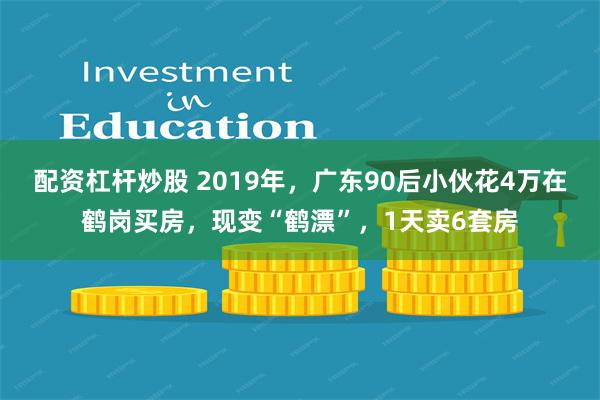 Investment
in
Education

配资杠杆炒股 2019年，广东90后小伙花4万在鹤岗买房，现变“鹤漂”，1天卖6套房